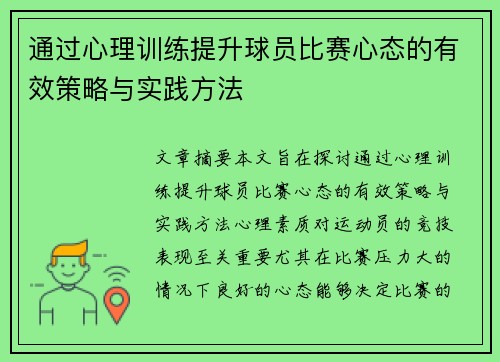 通过心理训练提升球员比赛心态的有效策略与实践方法

文章摘要本文旨在探讨通过心理训练提升球员比赛心态的有效策略与实践方法心理素质对运动员的竞技表现至关重要尤其在比赛压力大的情况下良好的心态能够决定比赛的